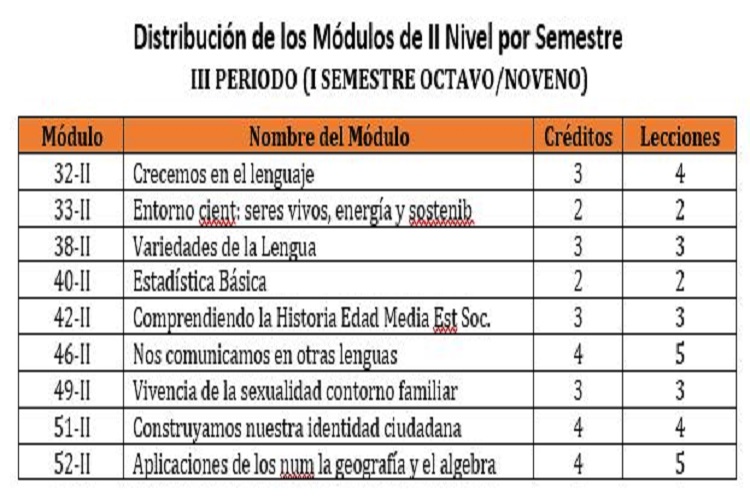 Distribución de los Módulos de II Nivel por Semestre
III PERIODO (I SEMESTRE OCTAVO/NOVENO)

| Módulo | Nombre del Módulo | Créditos | Lecciones |
|---|---|---|---|
| 32-II | Crecemos en el lenguaje | 3 | 4 |
| 33-II | Entorno cient: seres vivos, energía y sostenib | 2 | 2 |
| 38-II | Variedades de la Lengua | 3 | 3 |
| 40-II | Estadística Básica | 2 | 2 |
| 42-II | Comprendiendo la Historia Edad Media Est Soc. | 3 | 3 |
| 46-II | Nos comunicamos en otras lenguas | 4 | 5 |
| 49-II | Vivencia de la sexualidad contorno familiar | 3 | 3 |
| 51-II | Construyamos nuestra identidad ciudadana | 4 | 4 |
| 52-II | Aplicaciones de los num la geografía y el algebra | 4 | 5 |